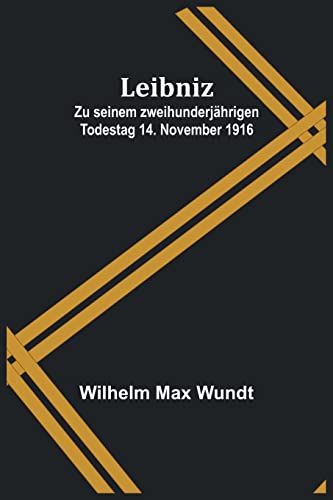 Leibniz

Zu seinem zweihunderjährigen Todestag 14. November 1916

Wilhelm Max Wundt